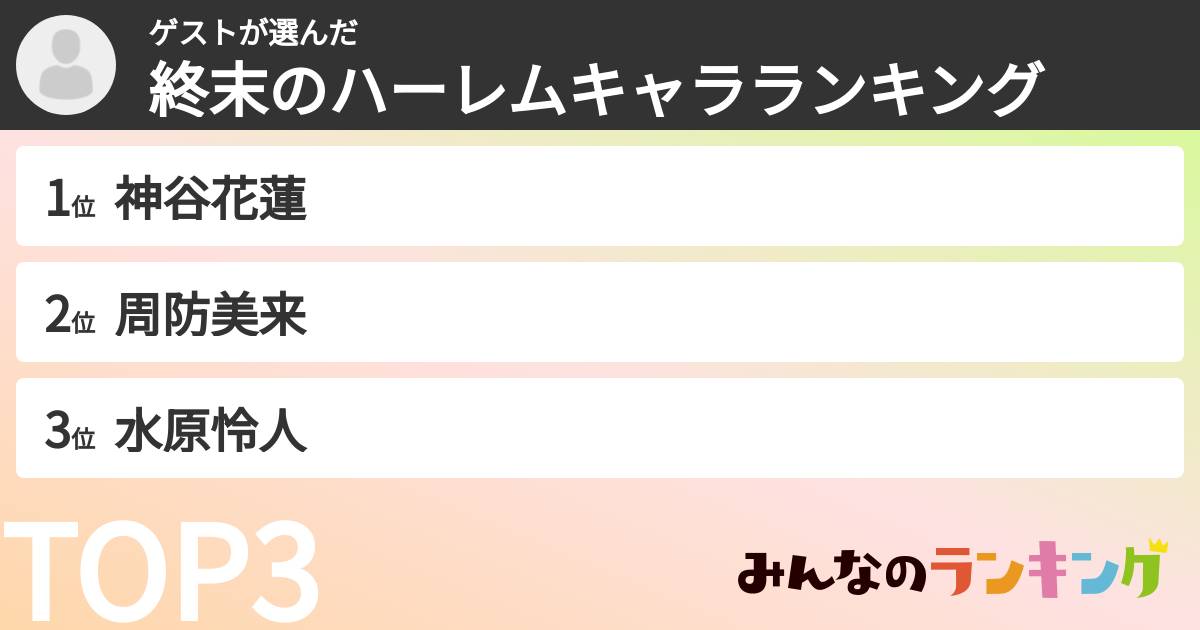 ゲストが選んだ
終末のハーレムキャラランキング

1位 神谷花蓮

2位 周防美来

3位 水原怜人

TOP3

みんなのランキング